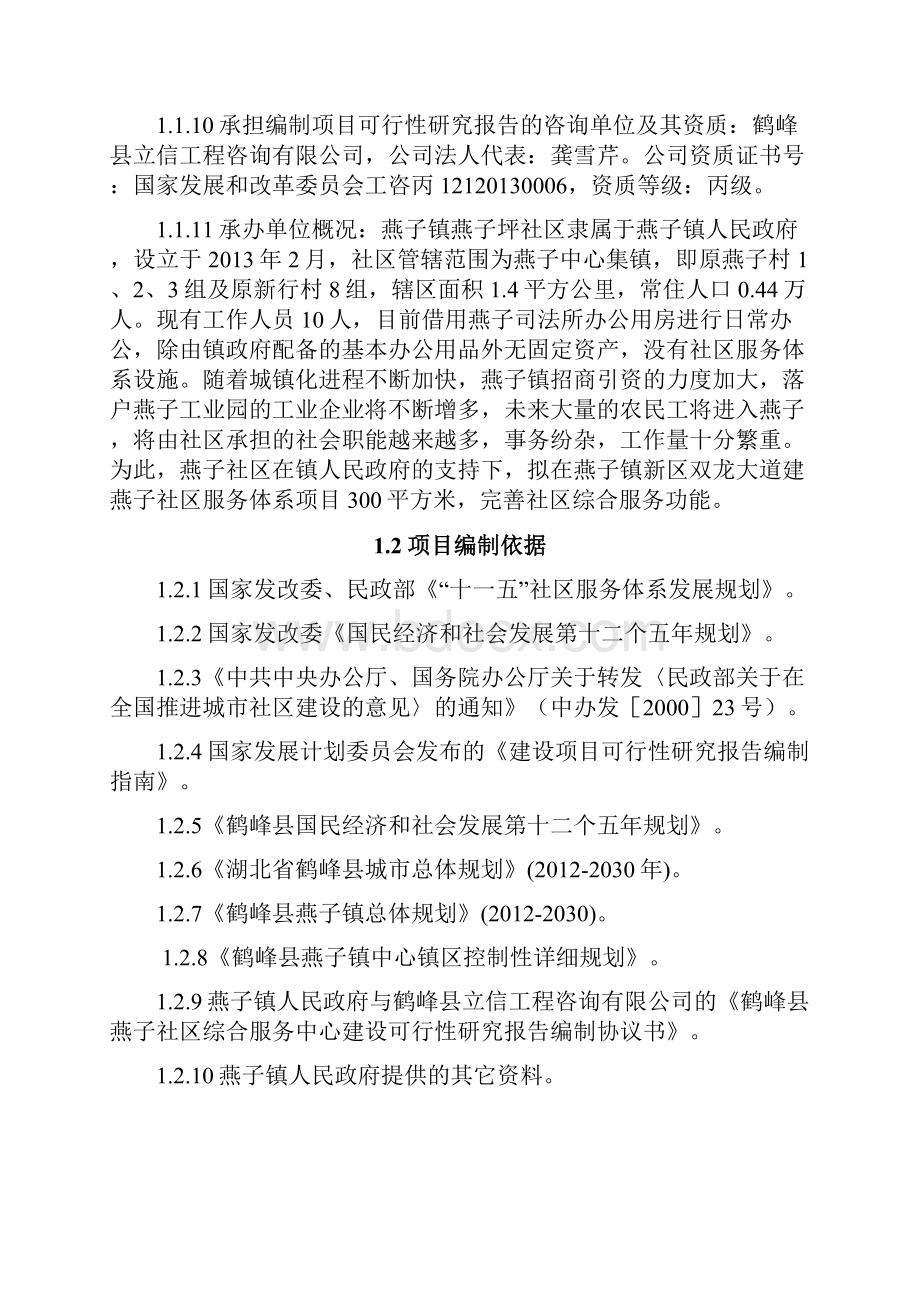 1.1.10 承担编制项目可行性研究报告的咨询单位及其资质：鹤峰县立信工程咨询有限公司，公司法人代表：龚雪芹。公司资质证书号：国家发展和改革委员会工咨丙 12120130006，资质等级：丙级。

1.1.11 承办单位概况：燕子镇燕子坪社区隶属于燕子镇人民政府，设立于 2013 年 2 月，社区管辖范围为燕子中心集镇，即原燕子村 1、2、3 组及原新行村 8 组，辖区面积 1.4 平方公里，常住人口 0.44 万人。现有工作人员 10 人，目前借用燕子司法所办公用房进行日常办公，除由镇政府配备的基本办公用品外无固定资产，没有社区服务体系设施。随着城镇化进程不断加快，燕子镇招商引资的力度加大，落户燕子工业园的工业企业将不断增多，未来大量的农民工将进入燕子，将由社区承担的社会职能越来越多，事务纷杂，工作量十分繁重。为此，燕子社区在镇人民政府的支持下，拟在燕子镇新区双龙大道建燕子社区服务体系项目 300 平方米，完善社区综合服务功能。

1.2 项目编制依据

1.2.1 国家发改委、民政部《“十一五”社区服务体系发展规划》。

1.2.2 国家发改委《国民经济和社会发展第十二个五年规划》。

1.2.3《中共中央办公厅、国务院办公厅关于转发〈民政部关于在全国推进城市社区建设的意见〉的通知》（中办发［2000］23 号）。

1.2.4 国家发展计划委员会发布的《建设项目可行性研究报告编制指南》。

1.2.5《鹤峰县国民经济和社会发展第十二个五年规划》。

1.2.6《湖北省鹤峰县城市总体规划》(2012-2030 年)。

1.2.7《鹤峰县燕子镇总体规划》(2012-2030)。

1.2.8《鹤峰县燕子镇中心镇区控制性详细规划》。

1.2.9 燕子镇人民政府与鹤峰县立信工程咨询有限公司的《鹤峰县燕子社区综合服务中心建设可行性研究报告编制协议书》。

1.2.10 燕子镇人民政府提供的其它资料。